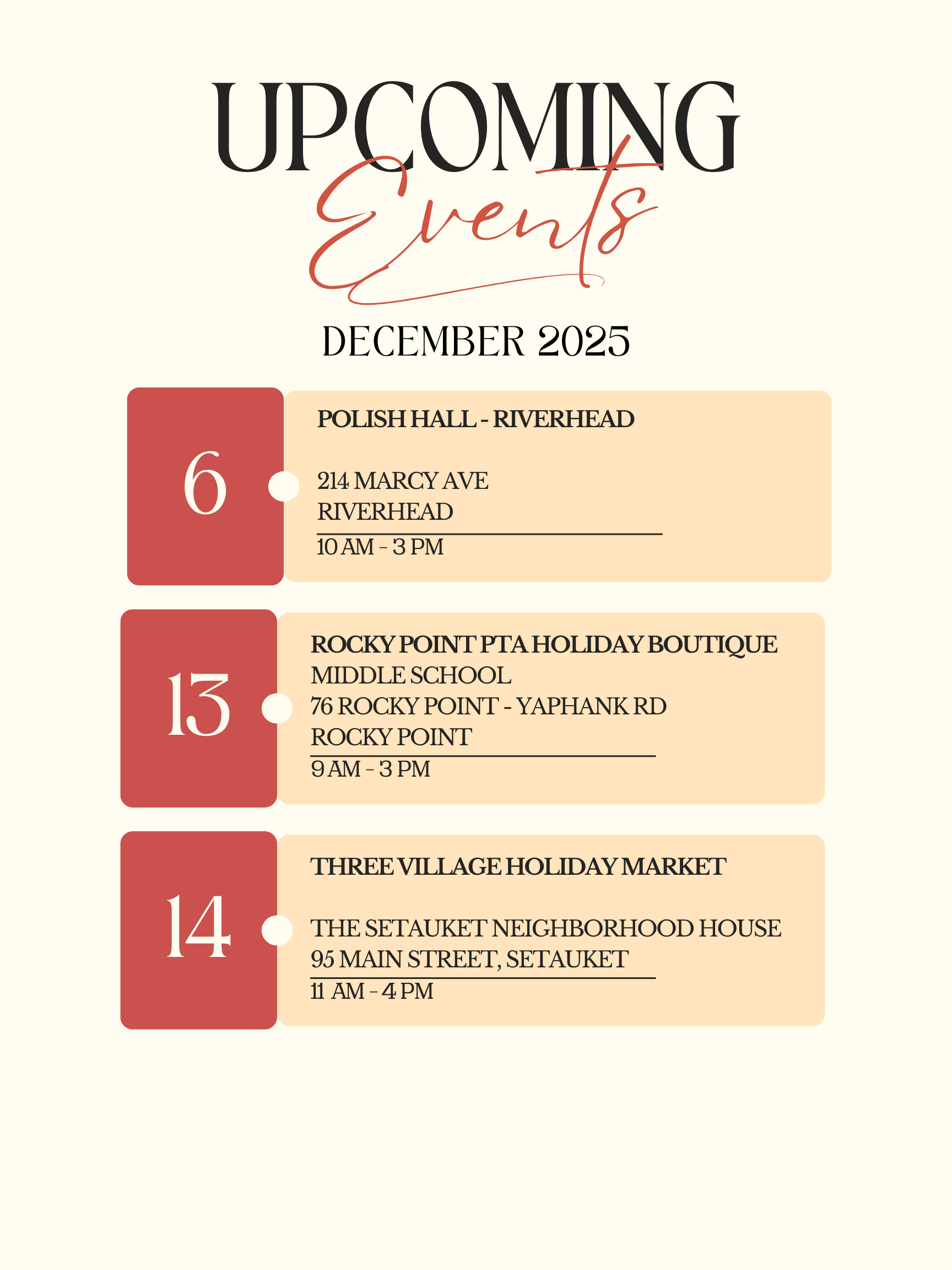 UPCOMING
Events

DECEMBER 2025

6

POLISH HALL - RIVERHEAD

214 MARCY AVE
RIVERHEAD

10 AM - 3 PM

13

ROCKY POINT PTA HOLIDAY BOUTIQUE
MIDDLE SCHOOL
76 ROCKY POINT - YAPHANK RD
ROCKY POINT

9 AM - 3 PM

14

THREE VILLAGE HOLIDAY MARKET

THE SETAUKET NEIGHBORHOOD HOUSE
95 MAIN STREET, SETAUKET

11 AM - 4 PM